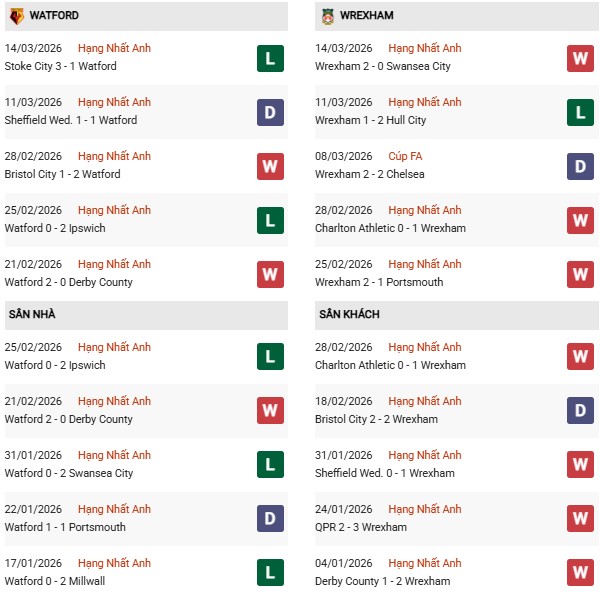 WATFORD

14/03/2026 Hạng Nhất Anh
Stoke City 3 - 1 Watford
L

11/03/2026 Hạng Nhất Anh
Sheffield Wed. 1 - 1 Watford
D

28/02/2026 Hạng Nhất Anh
Bristol City 1 - 2 Watford
W

25/02/2026 Hạng Nhất Anh
Watford 0 - 2 Ipswich
L

21/02/2026 Hạng Nhất Anh
Watford 2 - 0 Derby County
W

SÂN NHÀ

25/02/2026 Hạng Nhất Anh
Watford 0 - 2 Ipswich
L

21/02/2026 Hạng Nhất Anh
Watford 2 - 0 Derby County
W

31/01/2026 Hạng Nhất Anh
Watford 0 - 2 Swansea City
L

22/01/2026 Hạng Nhất Anh
Watford 1 - 1 Portsmouth
D

17/01/2026 Hạng Nhất Anh
Watford 0 - 2 Millwall
L

WREXHAM

14/03/2026 Hạng Nhất Anh
Wrexham 2 - 0 Swansea City
W

11/03/2026 Hạng Nhất Anh
Wrexham 1 - 2 Hull City
L

08/03/2026 Cúp FA
Wrexham 2 - 2 Chelsea
D

28/02/2026 Hạng Nhất Anh
Charlton Athletic 0 - 1 Wrexham
W

25/02/2026 Hạng Nhất Anh
Wrexham 2 - 1 Portsmouth
W

SÂN KHÁCH

28/02/2026 Hạng Nhất Anh
Charlton Athletic 0 - 1 Wrexham
W

18/02/2026 Hạng Nhất Anh
Bristol City 2 - 2 Wrexham
D

31/01/2026 Hạng Nhất Anh
Sheffield Wed. 0 - 1 Wrexham
W

24/01/2026 Hạng Nhất Anh
QPR 2 - 3 Wrexham
W

04/01/2026 Hạng Nhất Anh
Derby County 1 - 2 Wrexham
W